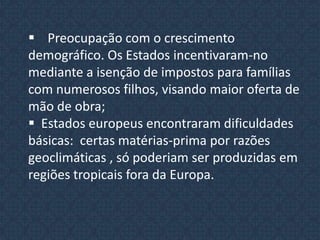 ▪ Preocupação com o crescimento demográfico. Os Estados incentivaram-no mediante a isenção de impostos para famílias com numerosos filhos, visando maior oferta de mão de obra;
▪ Estados europeus encontraram dificuldades básicas: certas matérias-prima por razões geoclimáticas , só poderiam ser produzidas em regiões tropicais fora da Europa.